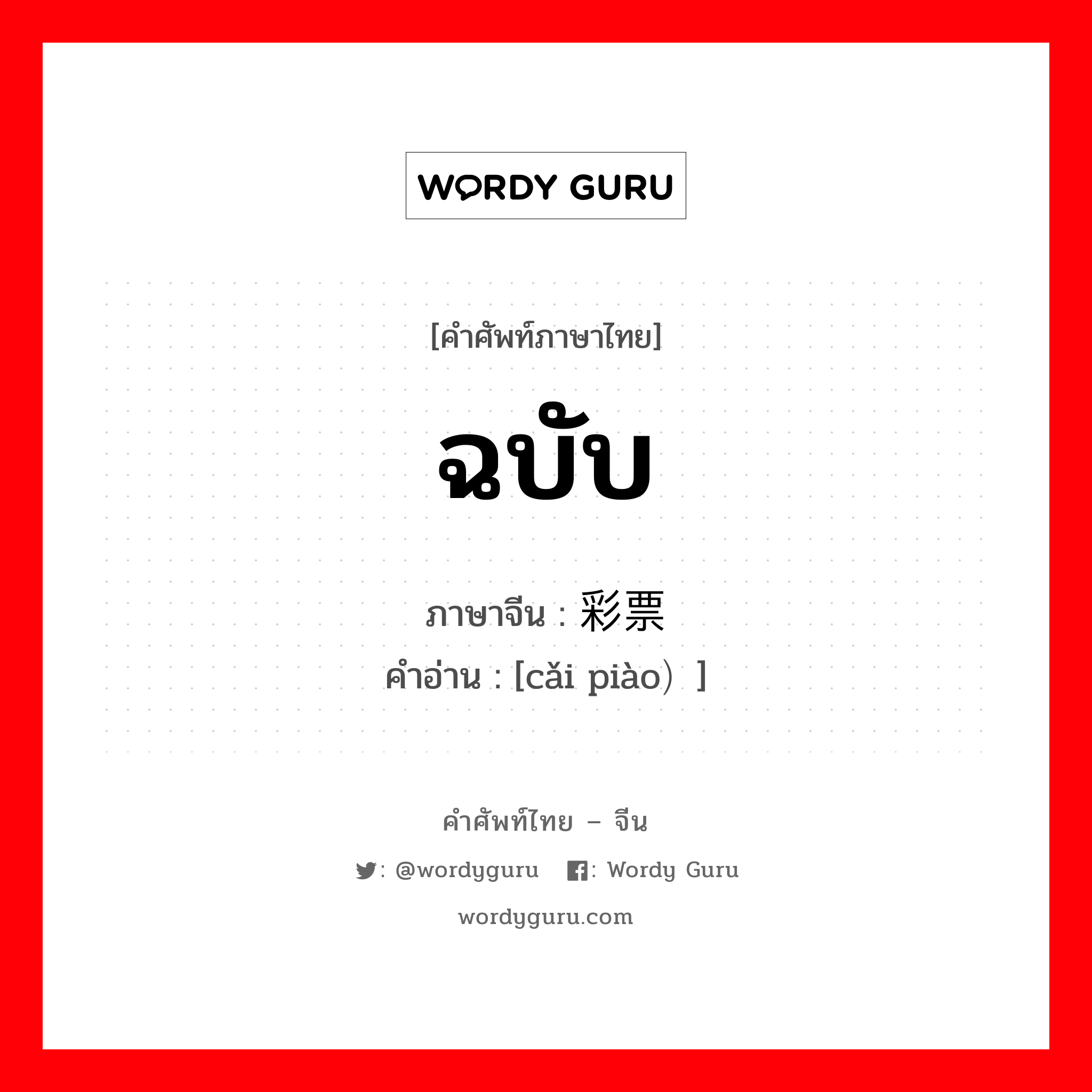 WORDY GURU

[คำศัพท์ภาษาไทย]

ฉบับ

ภาษาจีน : 彩票
คำอ่าน : [cǎi piào）]

คำศัพท์ไทย – จีน

: @wordyguru : Wordy Guru

wordyguru.com